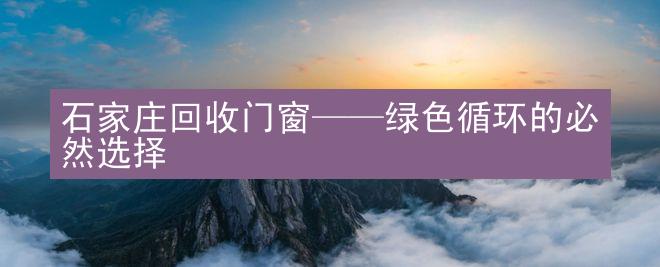 石家庄回收门窗——绿色循环的必然选择